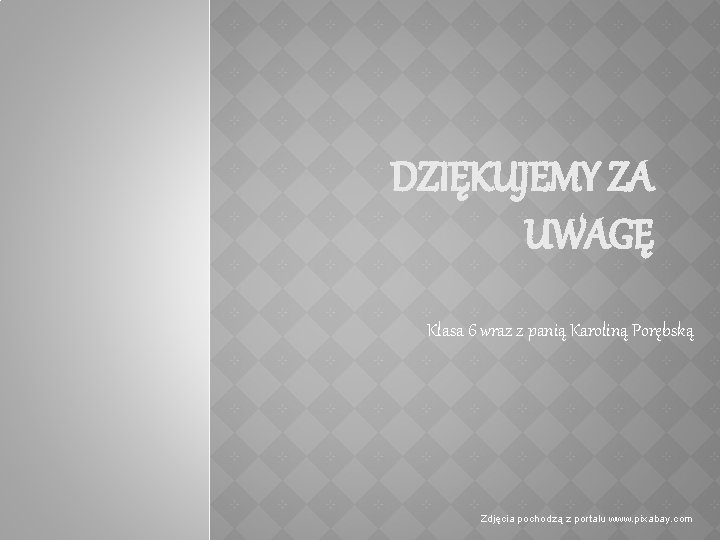 DZIĘKUJEMY ZA UWAGĘ

Klasa 6 wraz z panią Karoliną Porębską

Zdjęcia pochodzą z portalu www.pixabay.com